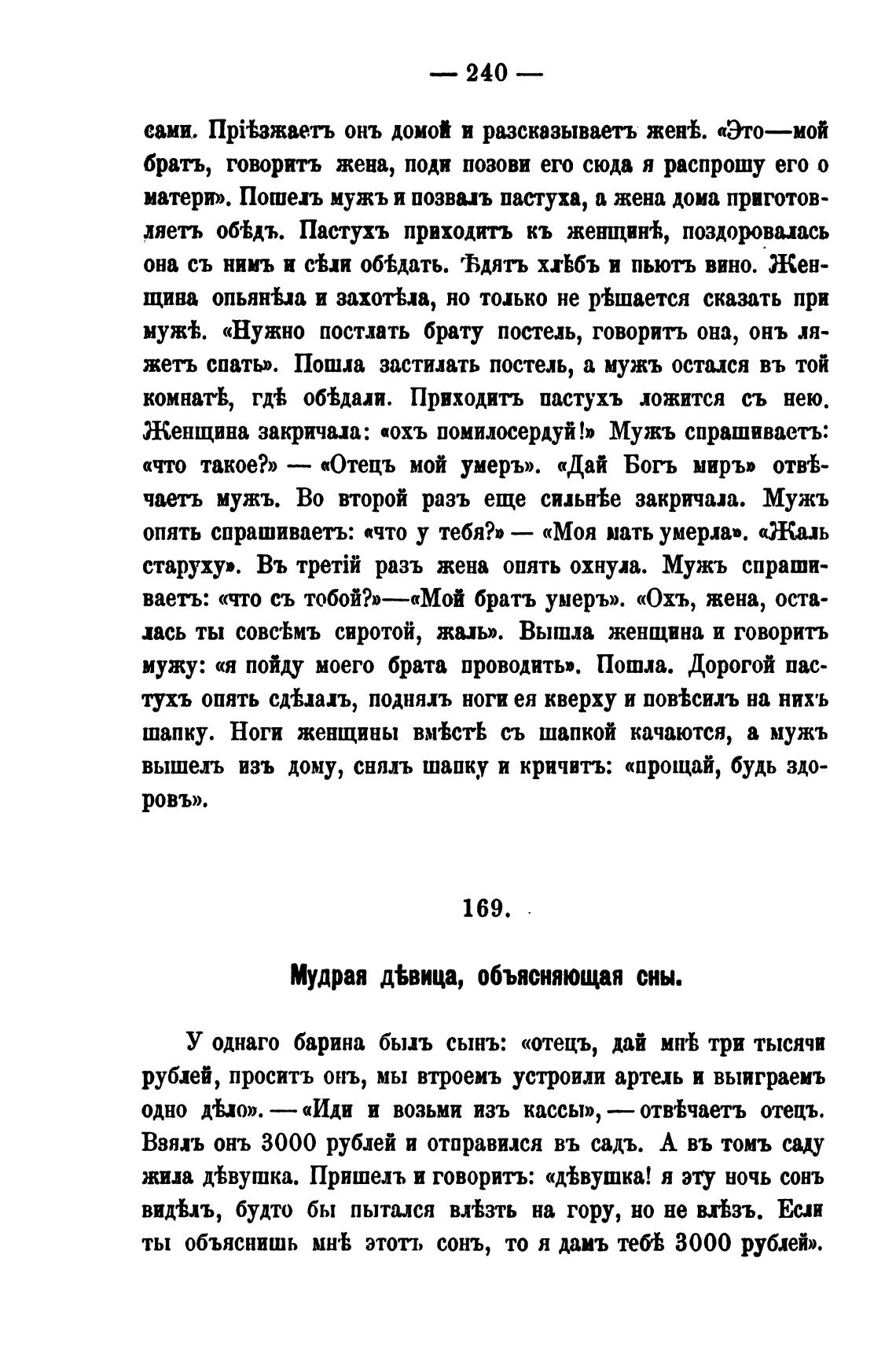 — 240 —

сами. Пріѣзжаетъ онъ домой и разсказываетъ женѣ. «Это—мой братъ, говоритъ жена, поди позови его сюда я распрошу его о матери». Пошелъ мужъ и позвалъ пастуха, а жена дома приготовляетъ обѣдъ. Пастухъ приходитъ къ женщинѣ, поздоровалась она съ нимъ и сѣли обѣдать. Ѣдятъ хлѣбъ и пьютъ вино. Женщина опьянѣла и захотѣла, но только не рѣшается сказать при мужѣ. «Нужно постлать брату постель, говоритъ она, онъ ляжетъ спать». Пошла застилать постель, а мужъ остался въ той комнатѣ, гдѣ обѣдали. Приходитъ пастухъ ложится съ нею. Женщина закричала: «охъ помилосердуй!» Мужъ спрашиваетъ: «что такое?» — «Отецъ мой умеръ». «Дай Богъ миръ» отвѣчаетъ мужъ. Во второй разъ еще сильнѣе закричала. Мужъ опять спрашиваетъ: «что у тебя?» — «Моя мать умерла». «Жаль старуху». Въ третій разъ жена опять охнула. Мужъ спрашиваетъ: «что съ тобой?»—«Мой братъ умеръ». «Охъ, жена, осталась ты совсѣмъ сиротой, жаль». Вышла женщина и говоритъ мужу: «я пойду моего брата проводить». Пошла. Дорогой пастухъ опять сдѣлалъ, поднялъ ноги ея кверху и повѣсилъ на нихъ шапку. Ноги женщины вмѣстѣ съ шапкой качаются, а мужъ вышелъ изъ дому, снялъ шапку и кричитъ: «прощай, будь здоровъ».

169.

Мудрая дѣвица, объясняющая сны.

У однаго барина былъ сынъ: «отецъ, дай мнѣ три тысячи рублей, проситъ онъ, мы втроемъ устроили артель и выиграемъ одно дѣло». — «Иди и возьми изъ кассы», — отвѣчаетъ отецъ. Взялъ онъ 3000 рублей и отправился въ садъ. А въ томъ саду жила дѣвушка. Пришелъ и говоритъ: «дѣвушка! я эту ночь сонъ видѣлъ, будто бы пытался влѣзть на гору, но не влѣзъ. Если ты объяснишь мнѣ этотъ сонъ, то я дамъ тебѣ 3000 рублей».